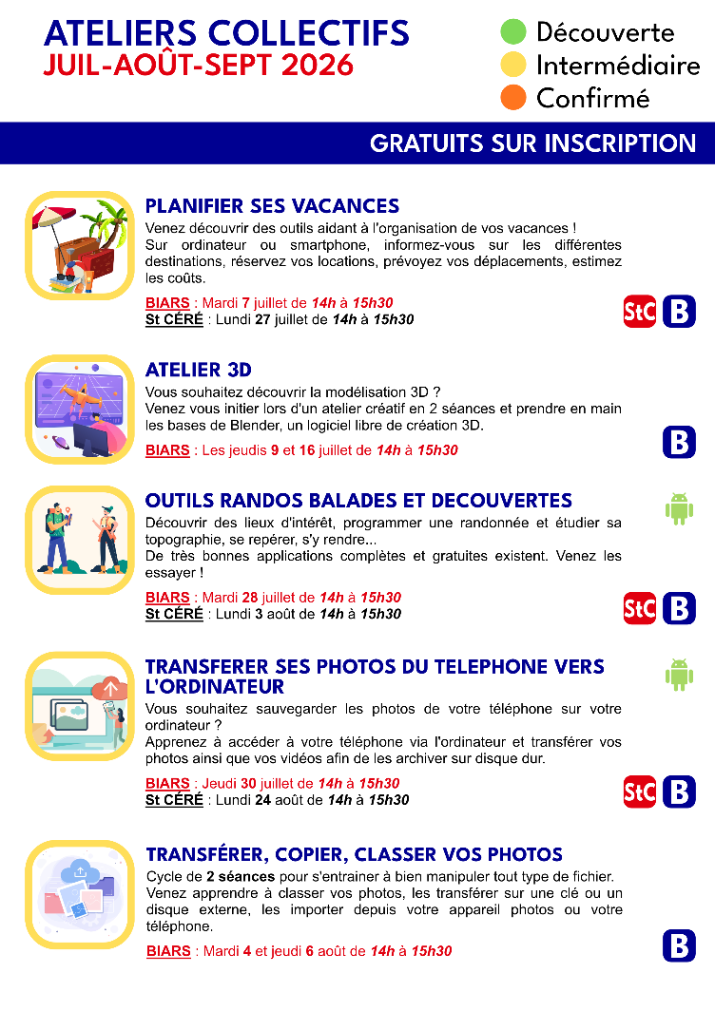 ATELIERS COLLECTIFS
JUIL-AOÛT-SEPT 2026

Découverte
Intermédiaire
Confirmé

GRATUITS SUR INSCRIPTION

PLANIFIER SES VACANCES

Venez découvrir des outils aidant à l'organisation de vos vacances ! Sur ordinateur ou smartphone, informez-vous sur les différentes destinations, réservez vos locations, prévoyez vos déplacements, estimez les coûts.

BIARS : Mardi 7 juillet de 14h à 15h30
St CÉRÉ : Lundi 27 juillet de 14h à 15h30

StC B

ATELIER 3D

Vous souhaitez découvrir la modélisation 3D ?
Venez vous initier lors d'un atelier créatif en 2 séances et prendre en main les bases de Blender, un logiciel libre de création 3D.

BIARS : Les jeudis 9 et 16 juillet de 14h à 15h30

B

OUTILS RANDOS BALADES ET DECOUVERTES

Découvrir des lieux d'intérêt, programmer une randonnée et étudier sa topographie, se repérer, s'y rendre...
De très bonnes applications complètes et gratuites existent. Venez les essayer !

BIARS : Mardi 28 juillet de 14h à 15h30
St CÉRÉ : Lundi 3 août de 14h à 15h30

StC B

TRANSFERER SES PHOTOS DU TELEPHONE VERS L'ORDINATEUR

Vous souhaitez sauvegarder les photos de votre téléphone sur votre ordinateur ?
Apprenez à accéder à votre téléphone via l'ordinateur et transférer vos photos ainsi que vos vidéos afin de les archiver sur disque dur.

BIARS : Jeudi 30 juillet de 14h à 15h30
St CÉRÉ : Lundi 24 août de 14h à 15h30

StC B

TRANSFÉRER, COPIER, CLASSER VOS PHOTOS

Cycle de 2 séances pour s'entrainer à bien manipuler tout type de fichier. Venez apprendre à classer vos photos, les transférer sur une clé ou un disque externe, les importer depuis votre appareil photos ou votre téléphone.

BIARS : Mardi 4 et jeudi 6 août de 14h à 15h30

B